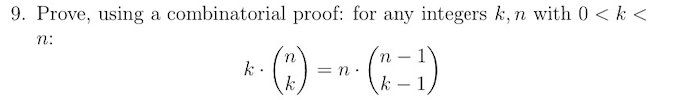 9. Prove, using a combinatorial proof: for any integers $k, n$ with $0 < k < n$:

$$k \cdot \binom{n}{k} = n \cdot \binom{n-1}{k-1}$$